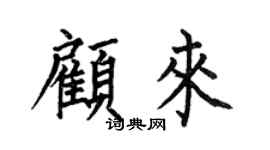 顧來
词典网